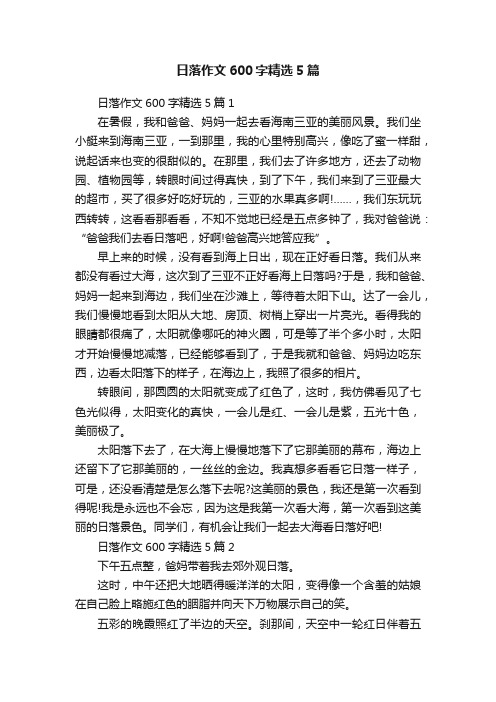 日落作文 600 字精选 5 篇

日落作文 600 字精选 5 篇 1

在暑假，我和爸爸、妈妈一起去看海南三亚的美丽风景。我们坐小艇来到海南三亚，一到那里，我的心里特别高兴，像吃了蜜一样甜，说起话来也变的很甜似的。在那里，我们去了许多地方，还去了动物园、植物园等，转眼时间过得真快，到了下午，我们来到了三亚最大的超市，买了很多好吃好玩的，三亚的水果真多啊!……，我们东玩玩西转转，这看看那看看，不知不觉地已经是五点多钟了，我对爸爸说：“爸爸我们去看日落吧，好啊!爸爸高兴地答应我”。

早上来的时候，没有看到海上日出，现在正好看日落。我们从来都没有看过大海，这次到了三亚不正好看海上日落吗?于是，我和爸爸、妈妈一起来到海边，我们坐在沙滩上，等待着太阳下山。达了一会儿，我们慢慢地看到太阳从大地、房顶、树梢上穿出一片亮光。看得我的眼睛都很痛了，太阳就像哪吒的神火圈，可是等了半个多小时，太阳才开始慢慢地减落，已经能够看到了，于是我就和爸爸、妈妈边吃东西，边看太阳落下的样子，在海边上，我照了很多的相片。

转眼间，那圆圆的太阳就变成了红色了，这时，我仿佛看见了七色光似得，太阳变化的真快，一会儿是红、一会儿是紫，五光十色，美丽极了。

太阳落下去了，在大海上慢慢地落下了它那美丽的幕布，海边上还留下了它那美丽的，一丝丝的金边。我真想多看看它日落一样子，可是，还没看清楚是怎么落下去呢?这美丽的景色，我还是第一次看到得呢!我是永远也不会忘，因为这是我第一次看大海，第一次看到这美丽的日落景色。同学们，有机会让我们一起去大海看日落好吧!

日落作文 600 字精选 5 篇 2

下午五点整，爸妈带着我去郊外观日落。

这时，中午还把大地晒得暖洋洋的太阳，变得像一个含羞的姑娘在自己脸上略施红色的胭脂并向天下万物展示自己的笑。

五彩的晚霞照红了半边的天空。刹那间，天空中一轮红日伴着五